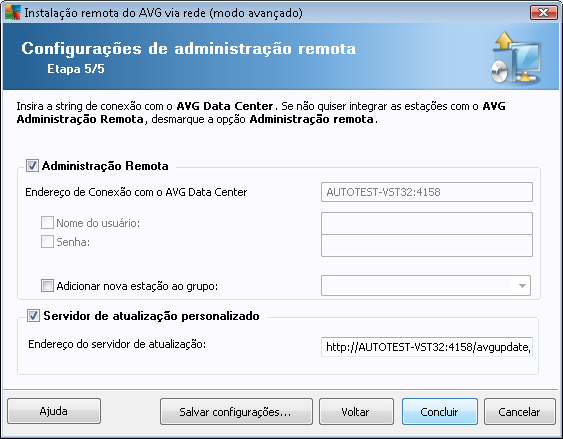 Instalação remota do AVG via rede (modo avançado)

Configurações de administração remota
Etapa 5/5

Insira a string de conexão com o AVG Data Center. Se não quiser integrar as estações com o AVG Administração Remota, desmarque a opção Administração remota.

Administração Remota
Endereço de Conexão com o AVG Data Center
AUTOTEST-VST32:4158
Nome do usuário:
Senha:
Adicionar nova estação ao grupo:

Servidor de atualização personalizado
Endereço do servidor de atualização:
http://AUTOTEST-VST32:4158/avgupdate,

Ajuda
Salvar configurações...
Voltar
Concluir
Cancelar